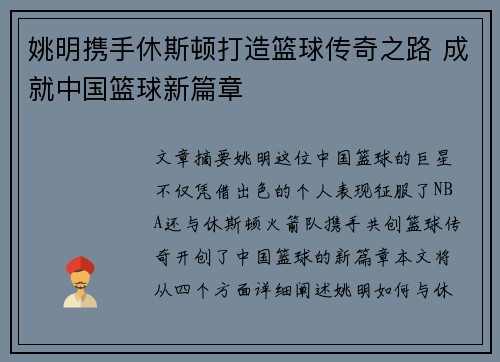 姚明携手休斯顿打造篮球传奇之路 成就中国篮球新篇章

文章摘要姚明这位中国篮球的巨星不仅凭借出色的个人表现征服了NBA还与休斯顿火箭队携手共创篮球传奇开创了中国篮球的新篇章本文将从四个方面详细阐述姚明如何与休